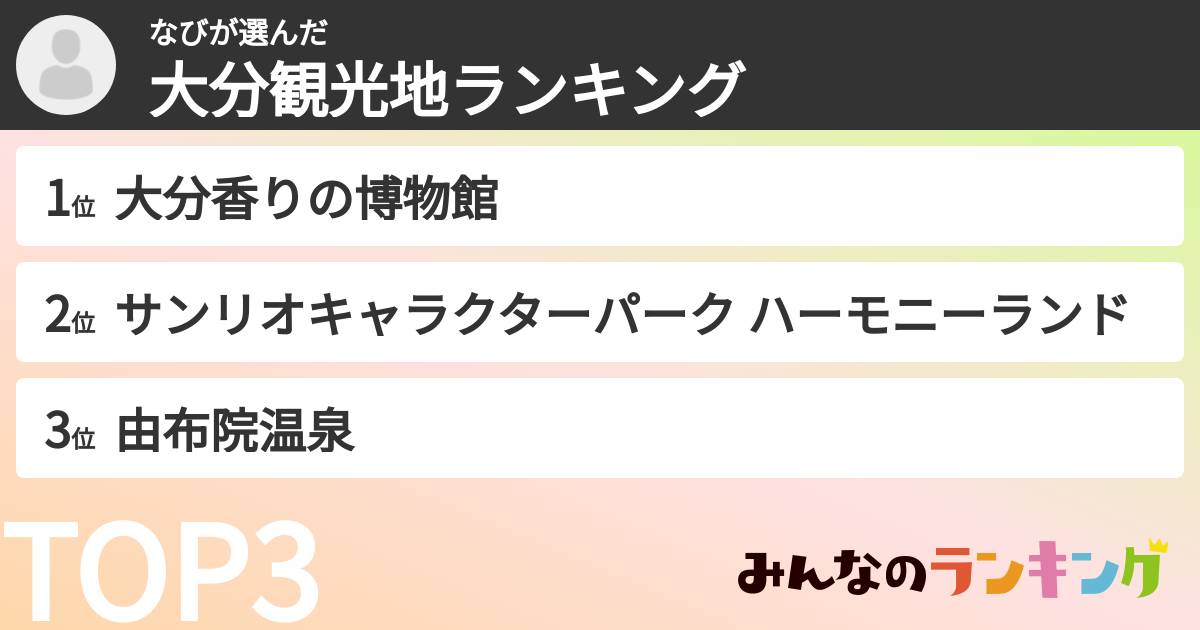 なびが選んだ
大分観光地ランキング

1位 大分香りの博物館

2位 サンリオキャラクターパーク ハーモニーランド

3位 由布院温泉

TOP3

みんなのランキング